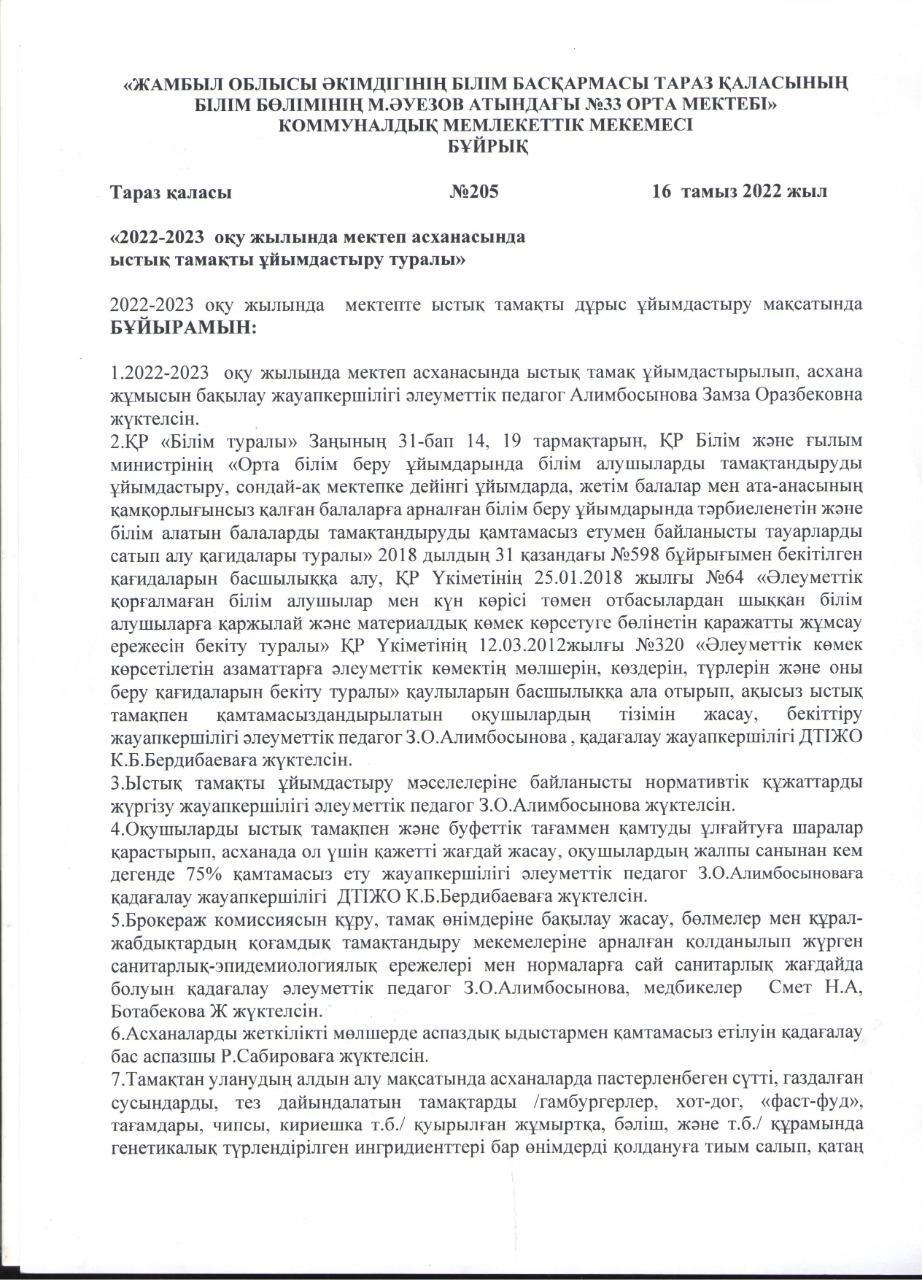 «ЖАМБЫЛ ОБЛЫСЫ ӘКІМДІГІНІҢ БІЛІМ БАСҚАРМАСЫ ТАРАЗ ҚАЛАСЫНЫҢ БІЛІМ БӨЛІМІНІҢ М.ӘУЕЗОВ АТЫНДАҒЫ №33 ОРТА МЕКТЕБІ» КОММУНАЛДЫҚ МЕМЛЕКЕТТІК МЕКЕМЕСІ
БҰЙРЫҚ

Тараз қаласы №205 16 тамыз 2022 жыл

«2022-2023 оқу жылында мектеп асханасында ыстық тамақты ұйымдастыру туралы»

2022-2023 оқу жылында мектепте ыстық тамақты дұрыс ұйымдастыру мақсатында БҰЙЫРАМЫН:

1.2022-2023 оқу жылында мектеп асханасында ыстық тамақ ұйымдастырылып, асхана жұмысын бақылау жауапкершілігі әлеуметтік педагог Алимбосынова Замза Оразбековна жүктелсін.
2.ҚР «Білім туралы» Заңының 31-бап 14, 19 тармақтарын, ҚР Білім және ғылым министрінің «Орта білім беру ұйымдарында білім алушыларды тамақтандыруды ұйымдастыру, сондай-ақ мектепке дейінгі ұйымдарда, жетім балалар мен ата-анасының қамқорлығынсыз қалған балаларға арналған білім беру ұйымдарында тәрбиеленетін және білім алатын балаларды тамақтандыруды қамтамасыз етумен байланысты тауарларды сатып алу қағидалары туралы» 2018 дылдың 31 қазандағы №598 бұйрығымен бекітілген қағидаларын басшылыққа алу, ҚР Үкіметінің 25.01.2018 жылғы №64 «Әлеуметтік қорғалмаған білім алушылар мен күн көрісі төмен отбасылардан шыққан білім алушыларға қаржылай және материалдық көмек көрсетуге бөлінетін қаражатты жұмсау ережесін бекіту туралы» ҚР Үкіметінің 12.03.2012жылғы №320 «Әлеуметтік көмек көрсетілетін азаматтарға әлеуметтік көмектің мөлшерін, көздерін, түрлерін және оны беру қағидаларын бекіту туралы» қаулыларын басшылыққа ала отырып, ақысыз ыстық тамақпен қамтамасыздандырылатын оқушылардың тізімін жасау, бекіттіру жауапкершілігі әлеуметтік педагог З.О.Алимбосынова , қадағалау жауапкершілігі ДТІЖО К.Б.Бердибаеваға жүктелсін.
3.Ыстық тамақты ұйымдастыру мәселелеріне байланысты нормативтік құжаттарды жүргізу жауапкершілігі әлеуметтік педагог З.О.Алимбосынова жүктелсін.
4.Оқушыларды ыстық тамақпен және буфеттік тағаммен қамтуды ұлғайтуға шаралар қарастырып, асханада ол үшін қажетті жағдай жасау, оқушылардың жалпы санынан кем дегенде 75% қамтамасыз ету жауапкершілігі әлеуметтік педагог З.О.Алимбосыноваға қадағалау жауапкершілігі ДТІЖО К.Б.Бердибаеваға жүктелсін.
5.Брокераж комиссиясын құру, тамақ өнімдеріне бақылау жасау, бөлмелер мен құрал-жабдықтардың қоғамдық тамақтандыру мекемелеріне арналған қолданылып жүрген санитарлық-эпидемиологиялық ережелері мен нормаларға сай санитарлық жағдайда болуын қадағалау әлеуметтік педагог З.О.Алимбосынова, медбикелер Смет Н.А, Ботабекова Ж жүктелсін.
6.Асханаларды жеткілікті мөлшерде аспаздық ыдыстармен қамтамасыз етілуін қадағалау бас аспазшы Р.Сабироваға жүктелсін.
7.Тамақтан уланудың алдын алу мақсатында асханаларда пастерленбеген сүтті, газдалған сусындарды, тез дайындалатын тамақтарды /гамбургерлер, хот-дог, «фаст-фуд», тағамдары, чипсы, кириешка т.б./ қуырылған жұмыртқа, бәліш, және т.б./ құрамында генетикалық түрлендірілген ингридиенттері бар өнімдерді қолдануға тиым салып, қатаң